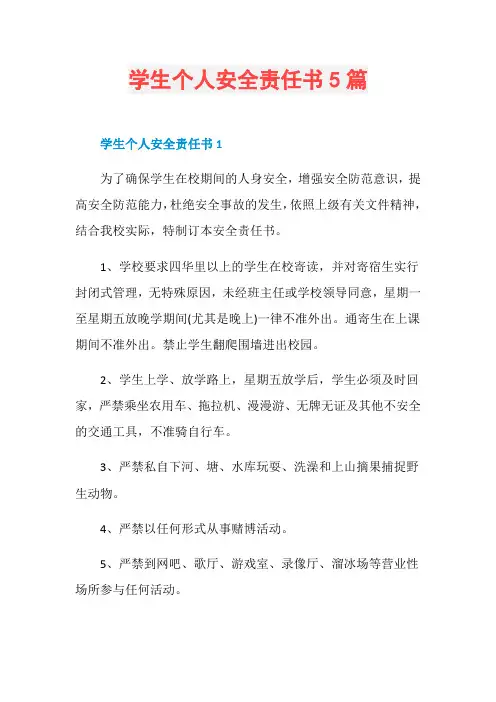 学生个人安全责任书5篇

学生个人安全责任书1

为了确保学生在校期间的人身安全，增强安全防范意识，提高安全防范能力，杜绝安全事故的发生，依照上级有关文件精神，结合我校实际，特制订本安全责任书。

1、学校要求四华里以上的学生在校寄读，并对寄宿生实行封闭式管理，无特殊原因，未经班主任或学校领导同意，星期一至星期五放晚学期间(尤其是晚上)一律不准外出。通寄生在上课期间不准外出。禁止学生翻爬围墙进出校园。

2、学生上学、放学路上，星期五放学后，学生必须及时回家，严禁乘坐农用车、拖拉机、漫漫游、无牌无证及其他不安全的交通工具，不准骑自行车。

3、严禁私自下河、塘、水库玩耍、洗澡和上山摘果捕捉野生动物。

4、严禁以任何形式从事赌博活动。

5、严禁到网吧、歌厅、游戏室、录像厅、溜冰场等营业性场所参与任何活动。